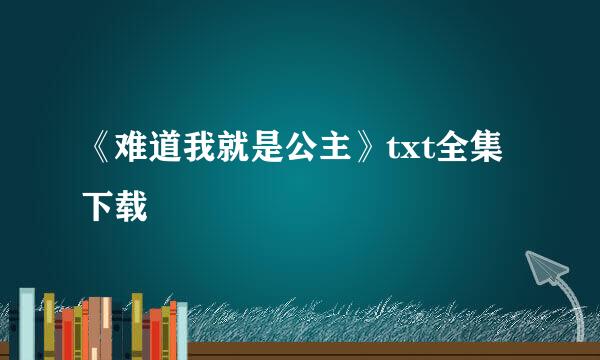 《难道我就是公主》txt全集下载